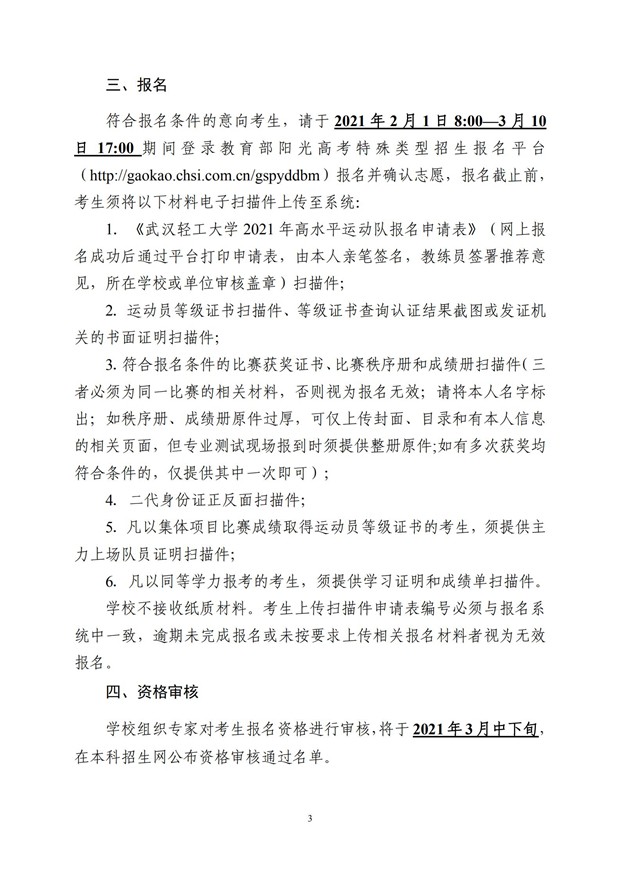 三、报名

符合报名条件的意向考生，请于 2021 年 2 月 1 日 8:00—3 月 10 日 17:00 期间登录教育部阳光高考特殊类型招生报名平台（http://gaokao.chsi.com.cn/gspyddbm）报名并确认志愿，报名截止前，考生须将以下材料电子扫描件上传至系统：

1. 《武汉轻工大学 2021 年高水平运动队报名申请表》（网上报名成功后通过平台打印申请表，由本人亲笔签名，教练员签署推荐意见，所在学校或单位审核盖章）扫描件；

2. 运动员等级证书扫描件、等级证书查询认证结果截图或发证机关的书面证明扫描件；

3. 符合报名条件的比赛获奖证书、比赛秩序册和成绩册扫描件（三者必须为同一比赛的相关材料，否则视为报名无效；请将本人名字标出；如秩序册、成绩册原件过厚，可仅上传封面、目录和有本人信息的相关页面，但专业测试现场报到时须提供整册原件;如有多次获奖均符合条件的，仅提供其中一次即可）；

4. 二代身份证正反面扫描件；

5. 凡以集体项目比赛成绩取得运动员等级证书的考生，须提供主力上场队员证明扫描件；

6. 凡以同等学力报考的考生，须提供学习证明和成绩单扫描件。

学校不接收纸质材料。考生上传扫描件申请表编号必须与报名系统中一致，逾期未完成报名或未按要求上传相关报名材料者视为无效报名。

四、资格审核

学校组织专家对考生报名资格进行审核，将于 2021 年 3 月中下旬，在本科招生网公布资格审核通过名单。

3